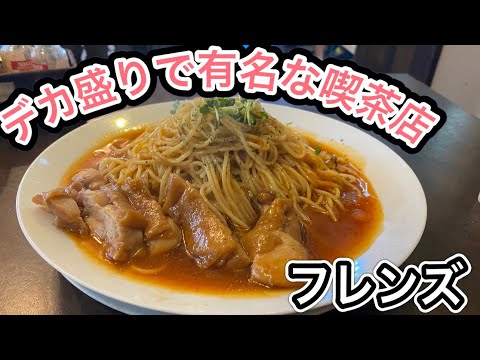 デカ盛りで有名な喫茶店

フレンズ